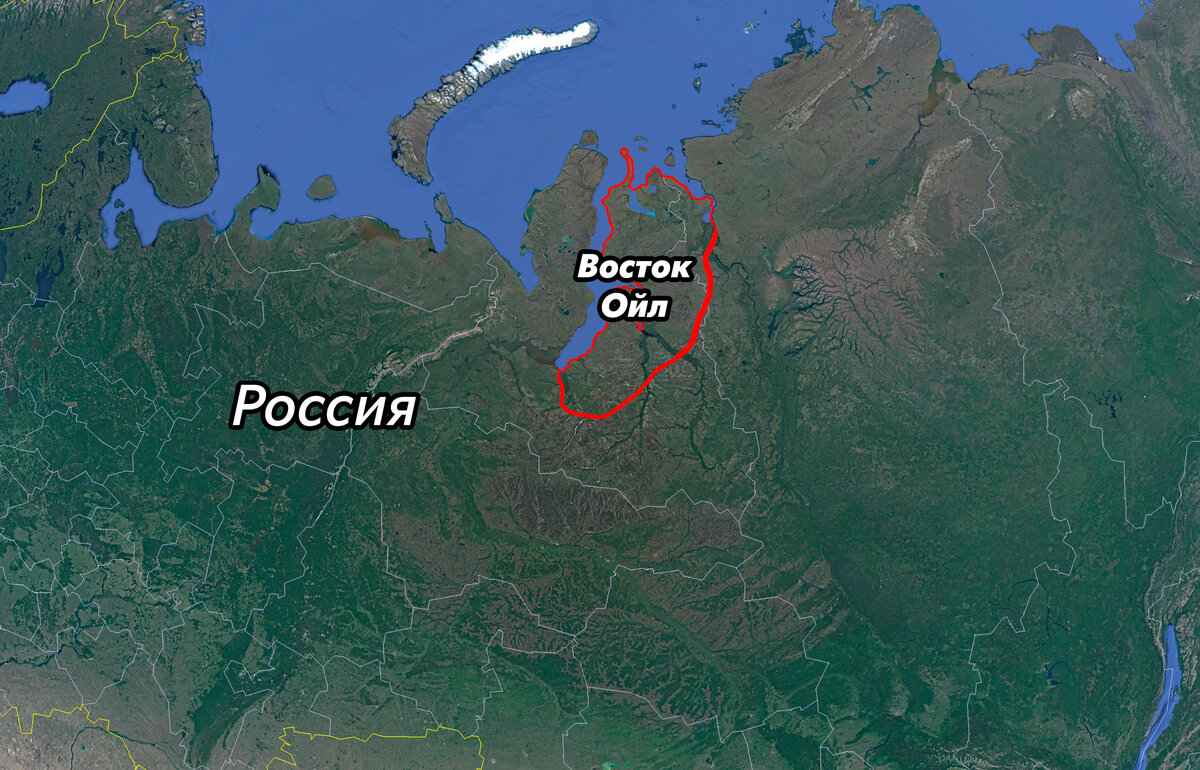 Восток Ойл

Россия